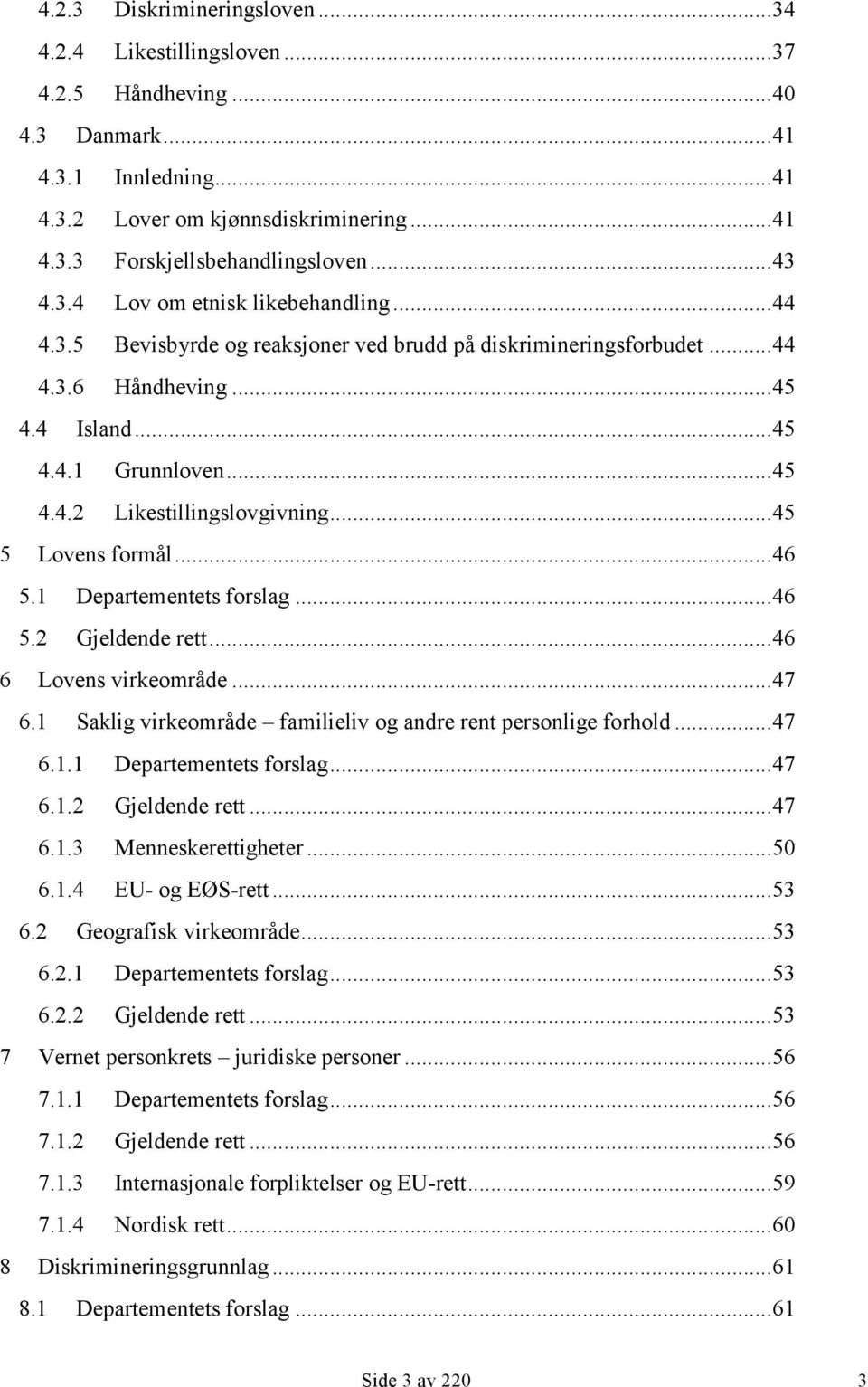 4.2.3 Diskrimineringsloven ...34
4.2.4 Likestillingsloven ...37
4.2.5 Håndheving ...40
4.3 Danmark ...41
4.3.1 Innledning ...41
4.3.2 Lover om kjønnsdiskriminering ...41
4.3.3 Forskjellsbehandlingsloven ...43
4.3.4 Lov om etnisk likebehandling ...44
4.3.5 Bevisbyrde og reaksjoner ved brudd på diskrimineringsforbudet ...44
4.3.6 Håndheving ...45
4.4 Island ...45
4.4.1 Grunnloven ...45
4.4.2 Likestillingslovgivning ...45
5 Lovens formål ...46
5.1 Departementets forslag ...46
5.2 Gjeldende rett ...46
6 Lovens virkeområde ...47
6.1 Saklig virkeområde – familieliv og andre rent personlige forhold ...47
6.1.1 Departementets forslag ...47
6.1.2 Gjeldende rett ...47
6.1.3 Menneskerettigheter ...50
6.1.4 EU- og EØS-rett ...53
6.2 Geografisk virkeområde ...53
6.2.1 Departementets forslag ...53
6.2.2 Gjeldende rett ...53
7 Vernet personkrets – juridiske personer ...56
7.1.1 Departementets forslag ...56
7.1.2 Gjeldende rett ...56
7.1.3 Internasjonale forpliktelser og EU-rett ...59
7.1.4 Nordisk rett ...60
8 Diskrimineringsgrunnlag ...61
8.1 Departementets forslag ...61

Side 3 av 220 3